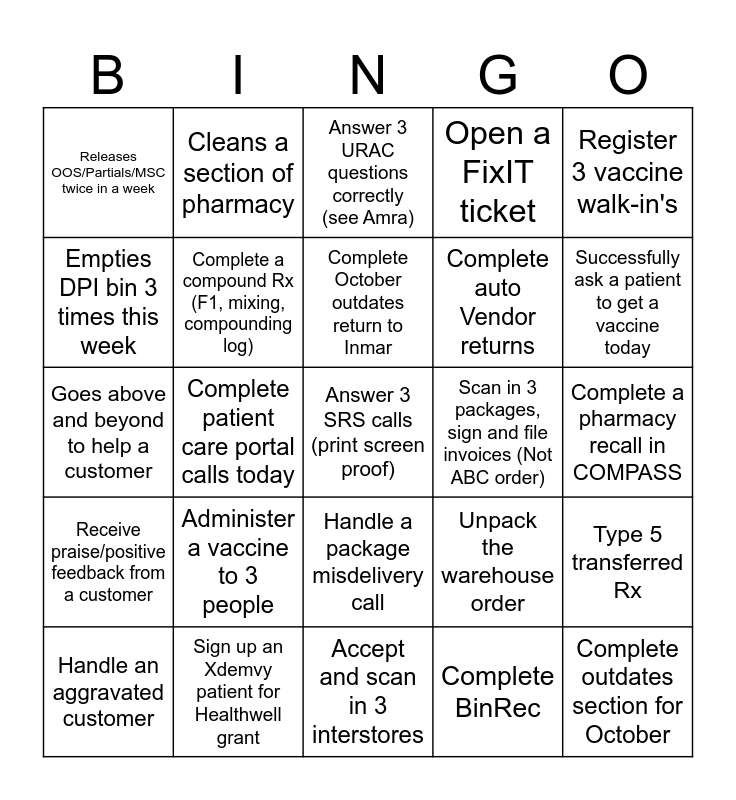 | B | I | N | G | O |
|---|---|---|---|---|
| Releases OOS/Partials/MSC twice in a week | Cleans a section of pharmacy | Answer 3 URAC questions correctly (see Amra) | Open a FixIT ticket | Register 3 vaccine walk-in's |
| Empties DPI bin 3 times this week | Complete a compound Rx (F1, mixing, compounding log) | Complete October outdates return to Inmar | Complete auto Vendor returns | Successfully ask a patient to get a vaccine today |
| Goes above and beyond to help a customer | Complete patient care portal calls today | Answer 3 SRS calls (print screen proof) | Scan in 3 packages, sign and file invoices (Not ABC order) | Complete a pharmacy recall in COMPASS |
| Receive praise/positive feedback from a customer | Administer a vaccine to 3 people | Handle a package misdelivery call | Unpack the warehouse order | Type 5 transferred Rx |
| Handle an aggravated customer | Sign up an Xdemvy patient for Healthwell grant | Accept and scan in 3 interstores | Complete BinRec | Complete outdates section for October |